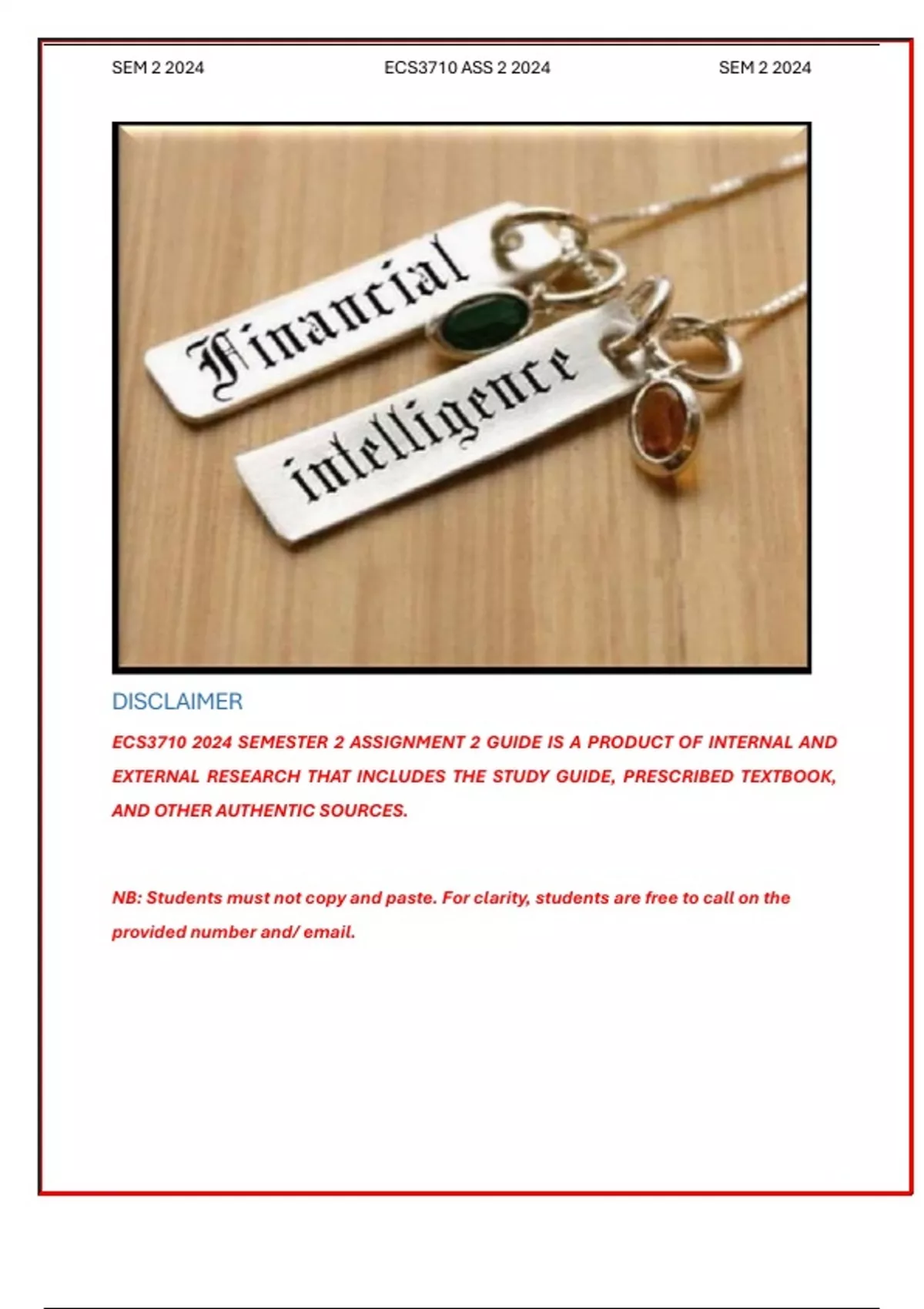 SEM 2 2024 ECS3710 ASS 2 2024 SEM 2 2024

Financial
intelligence

DISCLAIMER

ECS3710 2024 SEMESTER 2 ASSIGNMENT 2 GUIDE IS A PRODUCT OF INTERNAL AND EXTERNAL RESEARCH THAT INCLUDES THE STUDY GUIDE, PRESCRIBED TEXTBOOK, AND OTHER AUTHENTIC SOURCES.

NB: Students must not copy and paste. For clarity, students are free to call on the provided number and/ email.